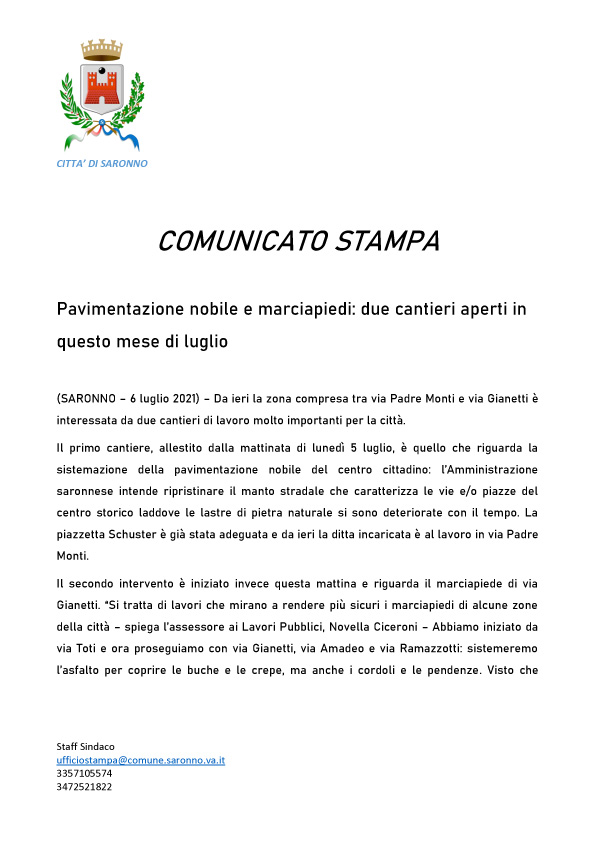 CITTA' DI SARONNO

COMUNICATO STAMPA

Pavimentazione nobile e marciapiedi: due cantieri aperti in questo mese di luglio

(SARONNO – 6 luglio 2021) – Da ieri la zona compresa tra via Padre Monti e via Gianetti è interessata da due cantieri di lavoro molto importanti per la città.

Il primo cantiere, allestito dalla mattinata di lunedì 5 luglio, è quello che riguarda la sistemazione della pavimentazione nobile del centro cittadino: l'Amministrazione saronnese intende ripristinare il manto stradale che caratterizza le vie e/o piazze del centro storico laddove le lastre di pietra naturale si sono deteriorate con il tempo. La piazzetta Schuster è già stata adeguata e da ieri la ditta incaricata è al lavoro in via Padre Monti.

Il secondo intervento è iniziato invece questa mattina e riguarda il marciapiede di via Gianetti. "Si tratta di lavori che mirano a rendere più sicuri i marciapiedi di alcune zone della città – spiega l'assessore ai Lavori Pubblici, Novella Ciceroni – Abbiamo iniziato da via Toti e ora proseguiamo con via Gianetti, via Amadeo e via Ramazzotti: sistemeremo l'asfalto per coprire le buche e le crepe, ma anche i cordoli e le pendenze. Visto che

Staff Sindaco
ufficiostampa@comune.saronno.va.it
3357105574
3472521822